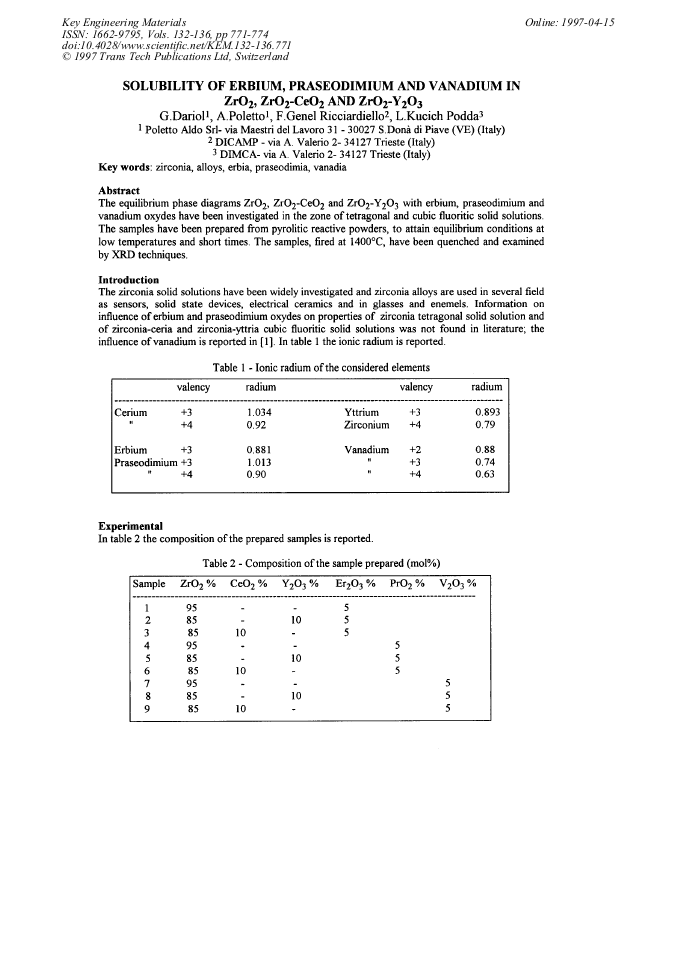 Key Engineering Materials
ISSN: 1662-9795, Vols. 132-136, pp 771-774
doi:10.4028/www.scientific.net/KEM.132-136.771
© 1997 Trans Tech Publications Ltd, Switzerland

Online: 1997-04-15

SOLUBILITY OF ERBIUM, PRASEODIMIUM AND VANADIUM IN $ZrO_2$, $ZrO_2$-$CeO_2$ AND $ZrO_2$-$Y_2O_3$

G.Dariol$^1$, A.Poletto$^1$, F.Genel Ricciardiello$^2$, L.Kucich Podda$^3$
$^1$ Poletto Aldo Srl- via Maestri del Lavoro 31 - 30027 S.Donà di Piave (VE) (Italy)
$^2$ DICAMP - via A. Valerio 2- 34127 Trieste (Italy)
$^3$ DIMCA- via A. Valerio 2- 34127 Trieste (Italy)
Key words: zirconia, alloys, erbia, praseodimia, vanadia

Abstract
The equilibrium phase diagrams $ZrO_2$, $ZrO_2$-$CeO_2$ and $ZrO_2$-$Y_2O_3$ with erbium, praseodimium and vanadium oxydes have been investigated in the zone of tetragonal and cubic fluoritic solid solutions. The samples have been prepared from pyrolitic reactive powders, to attain equilibrium conditions at low temperatures and short times. The samples, fired at 1400°C, have been quenched and examined by XRD techniques.

Introduction
The zirconia solid solutions have been widely investigated and zirconia alloys are used in several field as sensors, solid state devices, electrical ceramics and in glasses and enemels. Information on influence of erbium and praseodimium oxydes on properties of zirconia tetragonal solid solution and of zirconia-ceria and zirconia-yttria cubic fluoritic solid solutions was not found in literature; the influence of vanadium is reported in [1]. In table 1 the ionic radium is reported.

Table 1 - Ionic radium of the considered elements

| | valency | radium | | valency | radium |
|---|---|---|---|---|---|
| Cerium | +3 | 1.034 | Yttrium | +3 | 0.893 |
| " | +4 | 0.92 | Zirconium | +4 | 0.79 |
| Erbium | +3 | 0.881 | Vanadium | +2 | 0.88 |
| Praseodimium | +3 | 1.013 | " | +3 | 0.74 |
| " | +4 | 0.90 | " | +4 | 0.63 |

Experimental
In table 2 the composition of the prepared samples is reported.

Table 2 - Composition of the sample prepared (mol%)

| Sample | $ZrO_2$ % | $CeO_2$ % | $Y_2O_3$ % | $Er_2O_3$ % | $PrO_2$ % | $V_2O_3$ % |
|---|---|---|---|---|---|---|
| 1 | 95 | - | - | 5 | | |
| 2 | 85 | - | 10 | 5 | | |
| 3 | 85 | 10 | - | 5 | | |
| 4 | 95 | - | - | | 5 | |
| 5 | 85 | - | 10 | | 5 | |
| 6 | 85 | 10 | - | | 5 | |
| 7 | 95 | - | - | | | 5 |
| 8 | 85 | - | 10 | | | 5 |
| 9 | 85 | 10 | - | | | 5 |